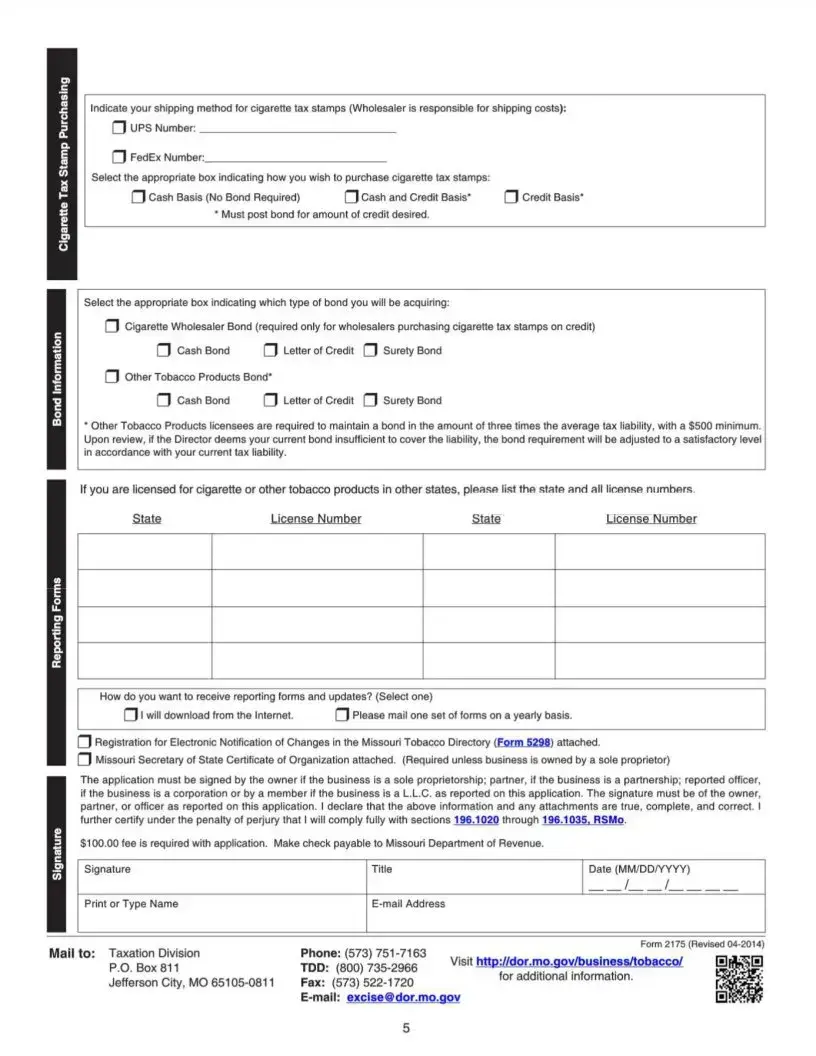 Cigarette Tax Stamp Purchasing

Indicate your shipping method for cigarette tax stamps (Wholesaler is responsible for shipping costs):

☐ UPS Number: ____

☐ FedEx Number: ____

Select the appropriate box indicating how you wish to purchase cigarette tax stamps:

☐ Cash Basis (No Bond Required) ☐ Cash and Credit Basis* ☐ Credit Basis*

* Must post bond for amount of credit desired.

Bond Information

Select the appropriate box indicating which type of bond you will be acquiring:

☐ Cigarette Wholesaler Bond (required only for wholesalers purchasing cigarette tax stamps on credit)

☐ Cash Bond ☐ Letter of Credit ☐ Surety Bond

☐ Other Tobacco Products Bond*

☐ Cash Bond ☐ Letter of Credit ☐ Surety Bond

* Other Tobacco Products licensees are required to maintain a bond in the amount of three times the average tax liability, with a $500 minimum. Upon review, if the Director deems your current bond insufficient to cover the liability, the bond requirement will be adjusted to a satisfactory level in accordance with your current tax liability.

Reporting Forms

If you are licensed for cigarette or other tobacco products in other states, please list the state and all license numbers.

| State | License Number | State | License Number |
|---|---|---|---|
| | | | |
| | | | |
| | | | |
| | | | |

How do you want to receive reporting forms and updates? (Select one)

☐ I will download from the Internet. ☐ Please mail one set of forms on a yearly basis.

☐ Registration for Electronic Notification of Changes in the Missouri Tobacco Directory (Form 5298) attached.

☐ Missouri Secretary of State Certificate of Organization attached. (Required unless business is owned by a sole proprietor)

Signature

The application must be signed by the owner if the business is a sole proprietorship; partner, if the business is a partnership; reported officer, if the business is a corporation or by a member if the business is a L.L.C. as reported on this application. The signature must be of the owner, partner, or officer as reported on this application. I declare that the above information and any attachments are true, complete, and correct. I further certify under the penalty of perjury that I will comply fully with sections 196.1020 through 196.1035, RSMo.

$100.00 fee is required with application. Make check payable to Missouri Department of Revenue.

Signature
Title
Date (MM/DD/YYYY)
__ __ /__ __ /__ __ __ __

Print or Type Name
E-mail Address

Form 2175 (Revised 04-2014)

Mail to: Taxation Division
P.O. Box 811
Jefferson City, MO 65105-0811

Phone: (573) 751-7163
TDD: (800) 735-2966
Fax: (573) 522-1720
E-mail: excise@dor.mo.gov

Visit http://dor.mo.gov/business/tobacco/
for additional information.

5